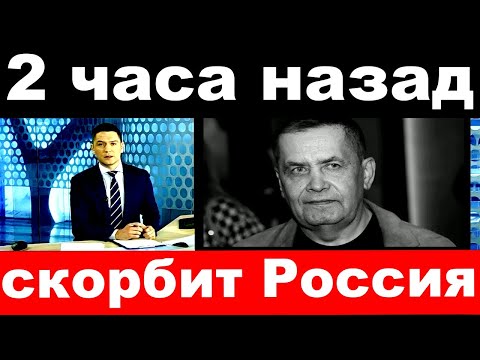 2 часа назад

скорбит Россия